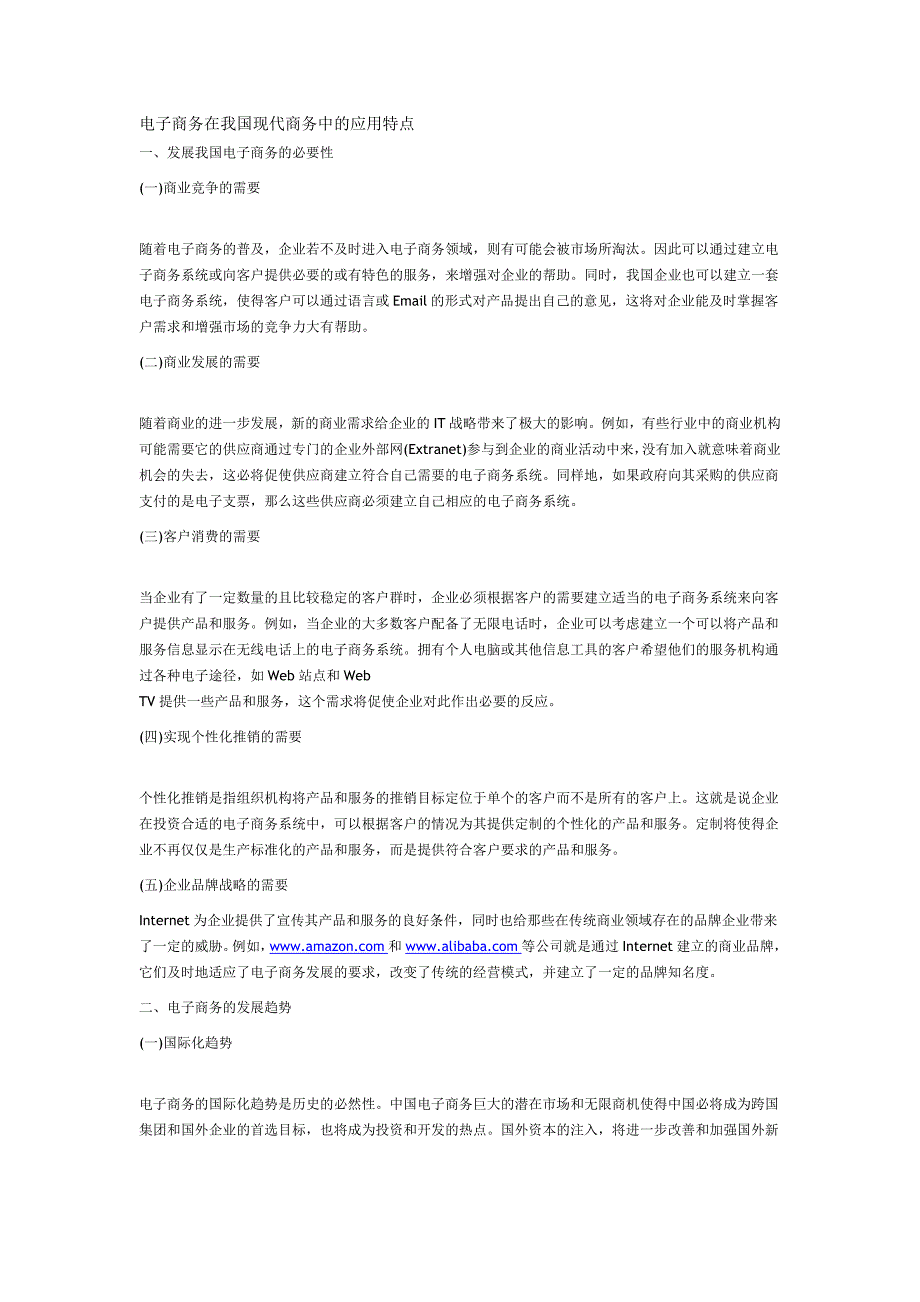 电子商务在我国现代商务中的应用特点

一、发展我国电子商务的必要性

(一)商业竞争的需要

随着电子商务的普及，企业若不及时进入电子商务领域，则有可能会被市场所淘汰。因此可以通过建立电子商务系统或向客户提供必要的或有特色的服务，来增强对企业的帮助。同时，我国企业也可以建立一套电子商务系统，使得客户可以通过语言或 Email 的形式对产品提出自己的意见，这将对企业能及时掌握客户需求和增强市场的竞争力大有帮助。

(二)商业发展的需要

随着商业的进一步发展，新的商业需求给企业的 IT 战略带来了极大的影响。例如，有些行业中的商业机构可能需要它的供应商通过专门的企业外部网(Extranet)参与到企业的商业活动中来，没有加入就意味着商业机会的失去，这必将促使供应商建立符合自己需要的电子商务系统。同样地，如果政府向其采购的供应商支付的是电子支票，那么这些供应商必须建立自己相应的电子商务系统。

(三)客户消费的需要

当企业有了一定数量的且比较稳定的客户群时，企业必须根据客户的需要建立适当的电子商务系统来向客户提供产品和服务。例如，当企业的大多数客户配备了无限电话时，企业可以考虑建立一个可以将产品和服务信息显示在无线电话上的电子商务系统。拥有个人电脑或其他信息工具的客户希望他们的服务机构通过各种电子途径，如 Web 站点和 Web
TV 提供一些产品和服务，这个需求将促使企业对此作出必要的反应。

(四)实现个性化推销的需要

个性化推销是指组织机构将产品和服务的推销目标定位于单个的客户而不是所有的客户上。这就是说企业在投资合适的电子商务系统中，可以根据客户的情况为其提供定制的个性化的产品和服务。定制将使得企业不再仅仅是生产标准化的产品和服务，而是提供符合客户要求的产品和服务。

(五)企业品牌战略的需要

Internet 为企业提供了宣传其产品和服务的良好条件，同时也给那些在传统商业领域存在的品牌企业带来了一定的威胁。例如，www.amazon.com 和 www.alibaba.com 等公司就是通过 Internet 建立的商业品牌，它们及时地适应了电子商务发展的要求，改变了传统的经营模式，并建立了一定的品牌知名度。

二、电子商务的发展趋势

(一)国际化趋势

电子商务的国际化趋势是历史的必然性。中国电子商务巨大的潜在市场和无限商机使得中国必将成为跨国集团和国外企业的首选目标，也将成为投资和开发的热点。国外资本的注入，将进一步改善和加强国外新